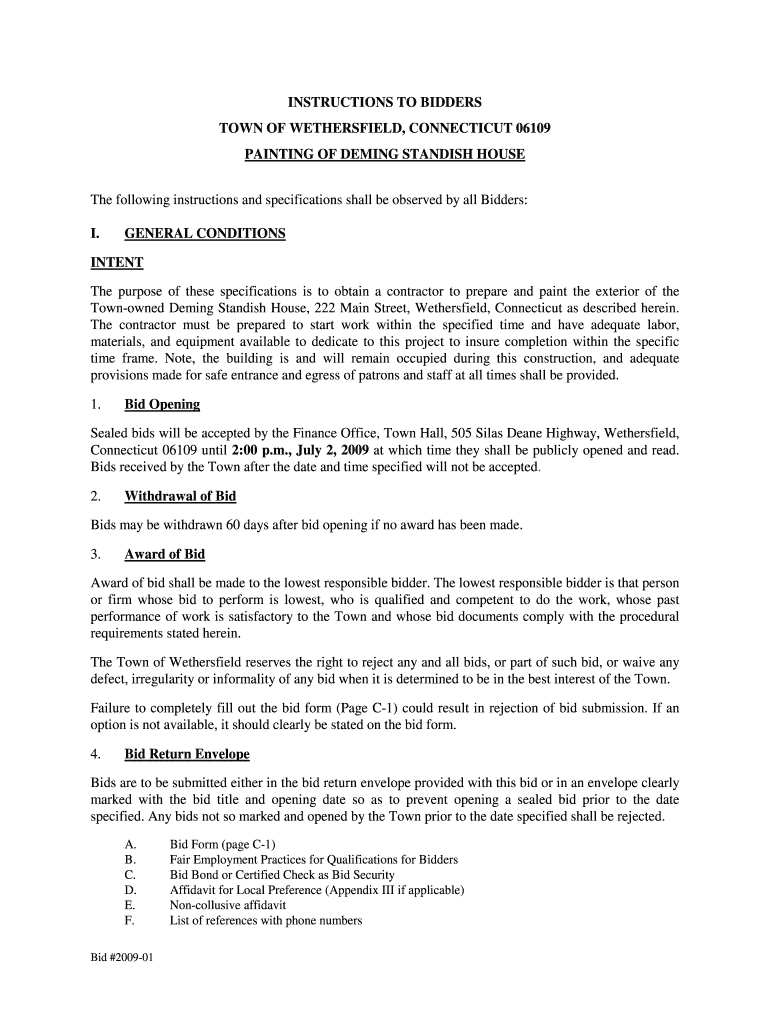 INSTRUCTIONS TO BIDDERS

TOWN OF WETHERSFIELD, CONNECTICUT 06109

PAINTING OF DEMING STANDISH HOUSE

The following instructions and specifications shall be observed by all Bidders:

I. GENERAL CONDITIONS

INTENT

The purpose of these specifications is to obtain a contractor to prepare and paint the exterior of the Town-owned Deming Standish House, 222 Main Street, Wethersfield, Connecticut as described herein. The contractor must be prepared to start work within the specified time and have adequate labor, materials, and equipment available to dedicate to this project to insure completion within the specific time frame. Note, the building is and will remain occupied during this construction, and adequate provisions made for safe entrance and egress of patrons and staff at all times shall be provided.

1. Bid Opening

Sealed bids will be accepted by the Finance Office, Town Hall, 505 Silas Deane Highway, Wethersfield, Connecticut 06109 until 2:00 p.m., July 2, 2009 at which time they shall be publicly opened and read. Bids received by the Town after the date and time specified will not be accepted.

2. Withdrawal of Bid

Bids may be withdrawn 60 days after bid opening if no award has been made.

3. Award of Bid

Award of bid shall be made to the lowest responsible bidder. The lowest responsible bidder is that person or firm whose bid to perform is lowest, who is qualified and competent to do the work, whose past performance of work is satisfactory to the Town and whose bid documents comply with the procedural requirements stated herein.

The Town of Wethersfield reserves the right to reject any and all bids, or part of such bid, or waive any defect, irregularity or informality of any bid when it is determined to be in the best interest of the Town.

Failure to completely fill out the bid form (Page C-1) could result in rejection of bid submission. If an option is not available, it should clearly be stated on the bid form.

4. Bid Return Envelope

Bids are to be submitted either in the bid return envelope provided with this bid or in an envelope clearly marked with the bid title and opening date so as to prevent opening a sealed bid prior to the date specified. Any bids not so marked and opened by the Town prior to the date specified shall be rejected.

A. Bid Form (page C-1)
B. Fair Employment Practices for Qualifications for Bidders
C. Bid Bond or Certified Check as Bid Security
D. Affidavit for Local Preference (Appendix III if applicable)
E. Non-collusive affidavit
F. List of references with phone numbers

Bid #2009-01